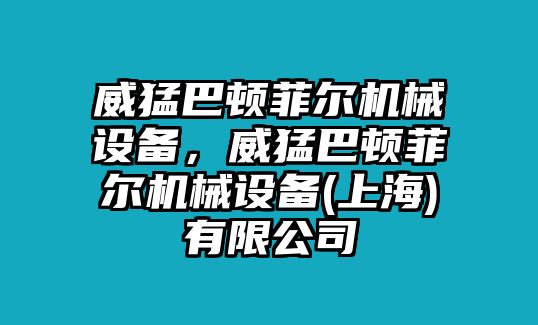 威猛巴顿菲尔机械设备，威猛巴顿菲尔机械设备(上海)有限公司